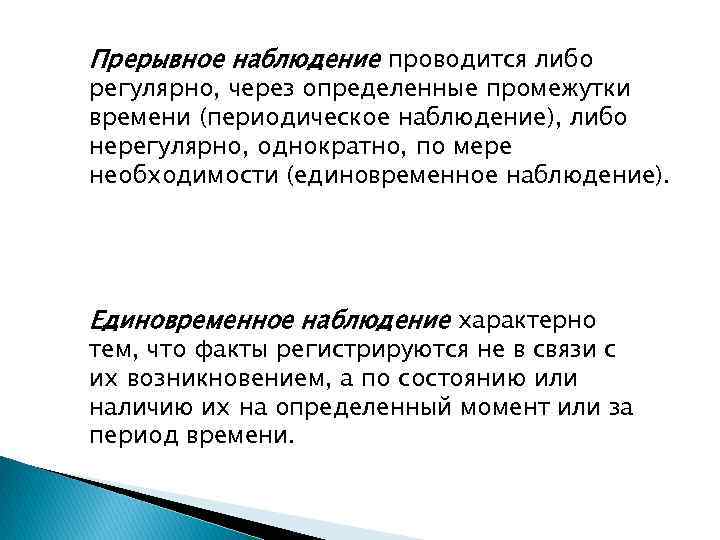 Прерывное наблюдение проводится либо регулярно, через определенные промежутки времени (периодическое наблюдение), либо нерегулярно, однократно, по мере необходимости (единовременное наблюдение).

Единовременное наблюдение характерно тем, что факты регистрируются не в связи с их возникновением, а по состоянию или наличию их на определенный момент или за период времени.